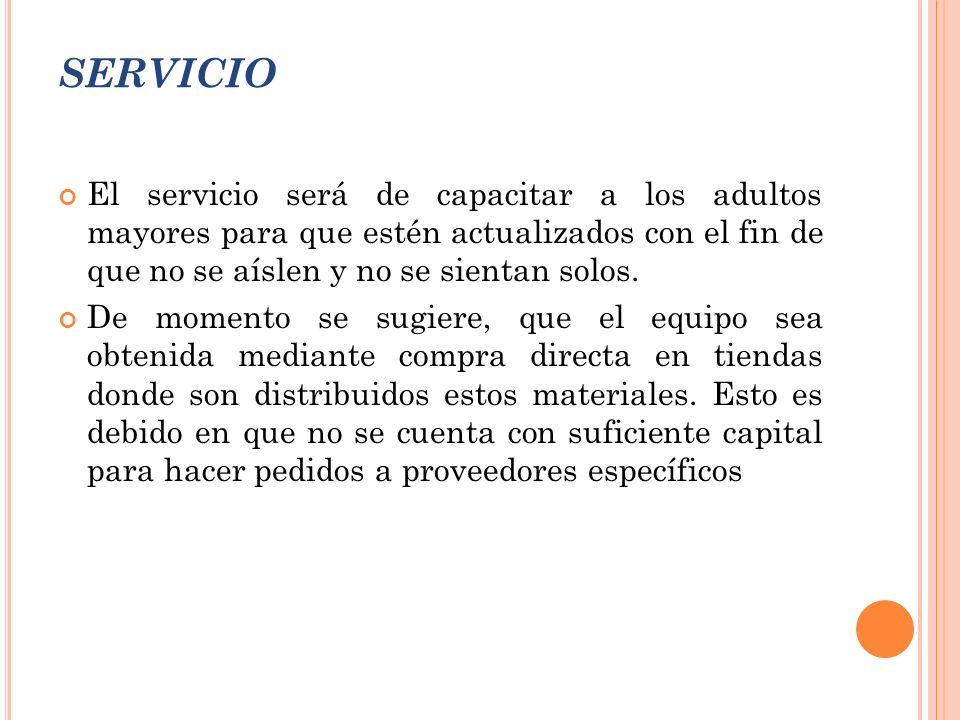 SERVICIO

El servicio será de capacitar a los adultos mayores para que estén actualizados con el fin de que no se aíslen y no se sientan solos.

De momento se sugiere, que el equipo sea obtenida mediante compra directa en tiendas donde son distribuidos estos materiales. Esto es debido en que no se cuenta con suficiente capital para hacer pedidos a proveedores específicos